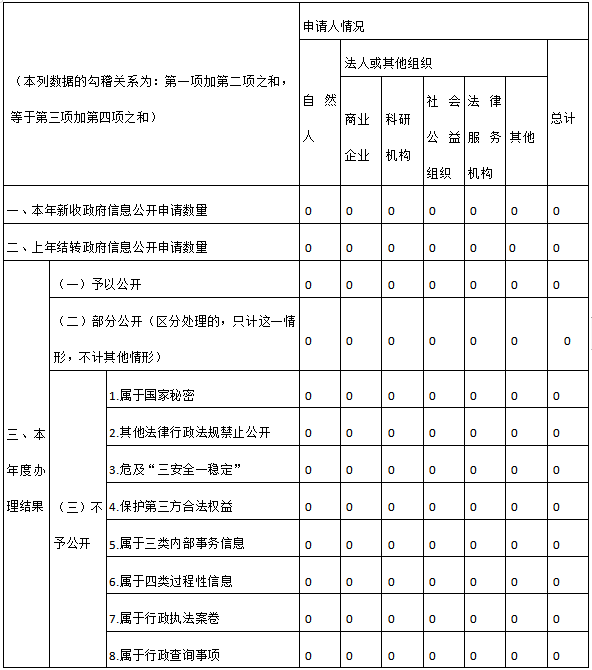 | （本列数据的勾稽关系为：第一项加第二项之和，等于第三项加第四项之和） | | | 申请人情况 | | | | | | |
|---|---|---|---|---|---|---|---|---|---|
| | | | 自然人 | 法人或其他组织 | | | | | 总计 |
| | | | | 商业企业 | 科研机构 | 社会公益组织 | 法律服务机构 | 其他 | |
| 一、本年新收政府信息公开申请数量 | | | 0 | 0 | 0 | 0 | 0 | 0 | 0 |
| 二、上年结转政府信息公开申请数量 | | | 0 | 0 | 0 | 0 | 0 | 0 | 0 |
| 三、本年度办理结果 | （一）予以公开 | | 0 | 0 | 0 | 0 | 0 | 0 | 0 |
| | （二）部分公开（区分处理的，只计这一情形，不计其他情形） | | 0 | 0 | 0 | 0 | 0 | 0 | 0 |
| | （三）不予公开 | 1.属于国家秘密 | 0 | 0 | 0 | 0 | 0 | 0 | 0 |
| | | 2.其他法律行政法规禁止公开 | 0 | 0 | 0 | 0 | 0 | 0 | 0 |
| | | 3.危及“三安全一稳定” | 0 | 0 | 0 | 0 | 0 | 0 | 0 |
| | | 4.保护第三方合法权益 | 0 | 0 | 0 | 0 | 0 | 0 | 0 |
| | | 5.属于三类内部事务信息 | 0 | 0 | 0 | 0 | 0 | 0 | 0 |
| | | 6.属于四类过程性信息 | 0 | 0 | 0 | 0 | 0 | 0 | 0 |
| | | 7.属于行政执法案卷 | 0 | 0 | 0 | 0 | 0 | 0 | 0 |
| | | 8.属于行政查询事项 | 0 | 0 | 0 | 0 | 0 | 0 | 0 |